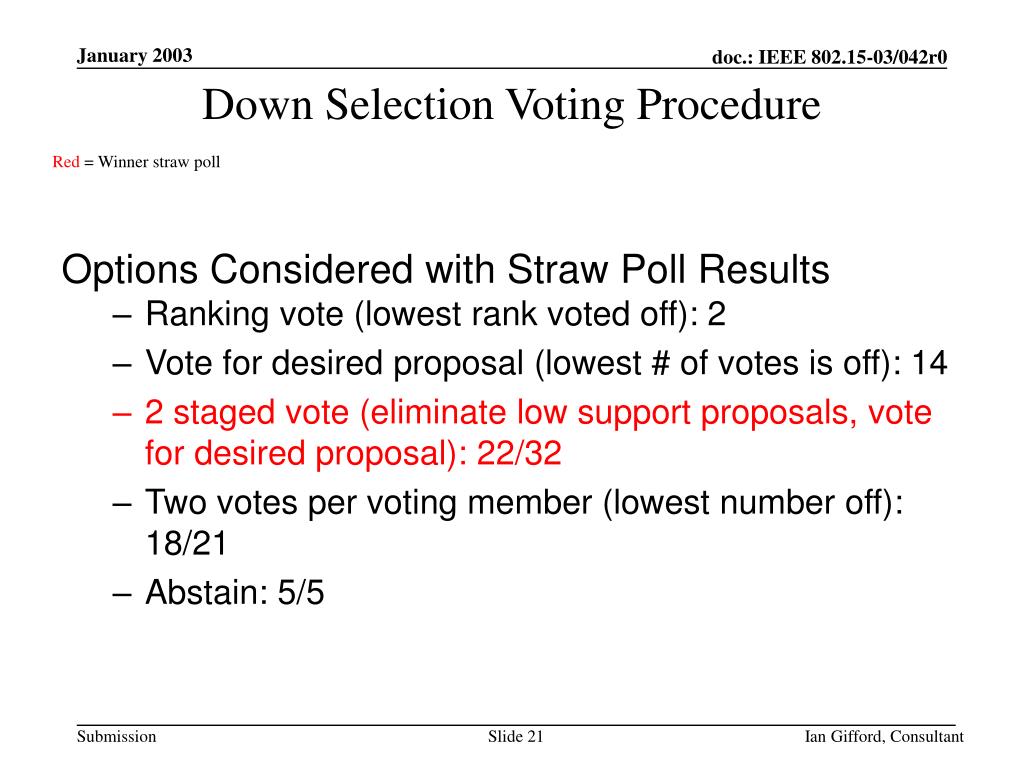 January 2003

doc.: IEEE 802.15-03/042r0

Down Selection Voting Procedure

Red = Winner straw poll

Options Considered with Straw Poll Results

– Ranking vote (lowest rank voted off): 2
– Vote for desired proposal (lowest # of votes is off): 14
– 2 staged vote (eliminate low support proposals, vote for desired proposal): 22/32
– Two votes per voting member (lowest number off): 18/21
– Abstain: 5/5

Submission

Slide 21

Ian Gifford, Consultant